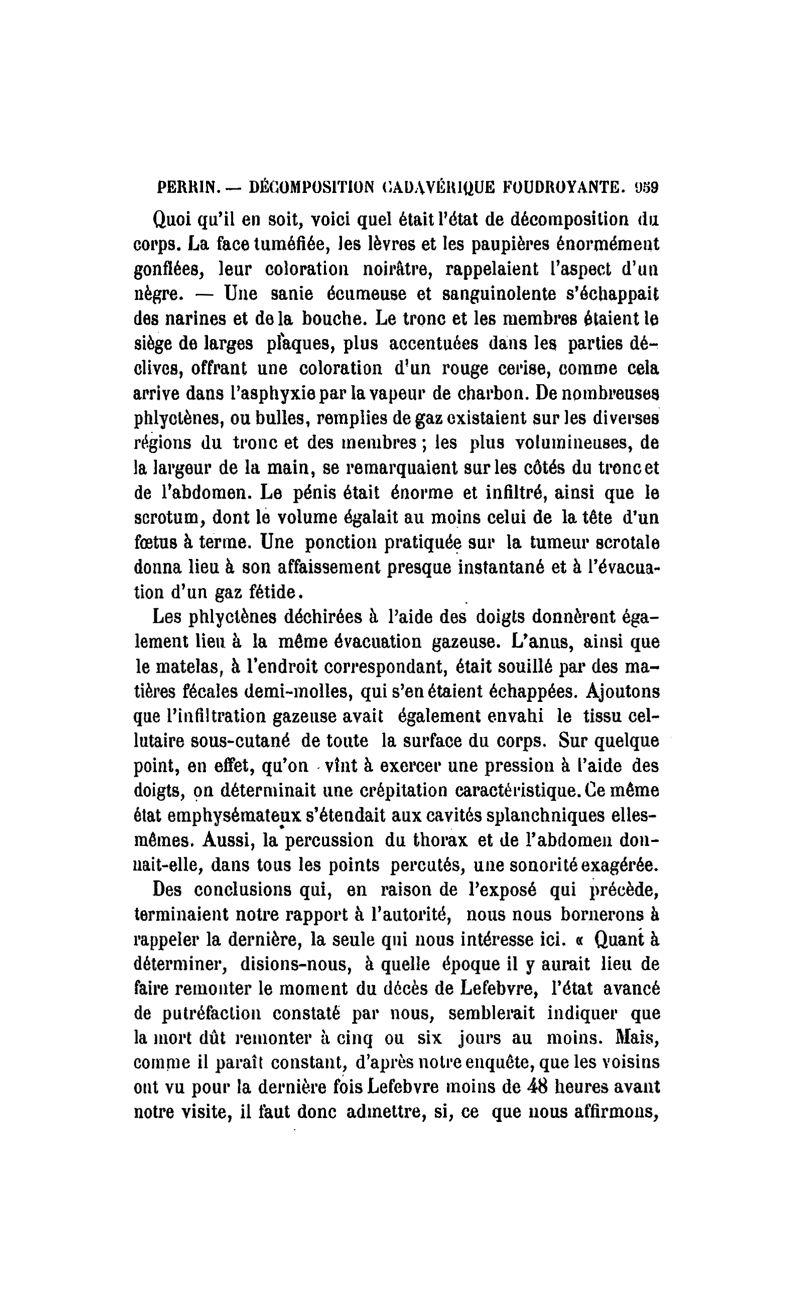 PERRIN. — DÉCOMPOSITION CADAVÉRIQUE FOUDROYANTE. 959

Quoi qu'il en soit, voici quel était l'état de décomposition du corps. La face tuméfiée, les lèvres et les paupières énormément gonflées, leur coloration noirâtre, rappelaient l'aspect d'un nègre. — Une sanie écumeuse et sanguinolente s'échappait des narines et de la bouche. Le tronc et les membres étaient le siège de larges plaques, plus accentuées dans les parties déclives, offrant une coloration d'un rouge cerise, comme cela arrive dans l'asphyxie par la vapeur de charbon. De nombreuses phlyctènes, ou bulles, remplies de gaz existaient sur les diverses régions du tronc et des membres ; les plus volumineuses, de la largeur de la main, se remarquaient sur les côtés du tronc et de l'abdomen. Le pénis était énorme et infiltré, ainsi que le scrotum, dont le volume égalait au moins celui de la tête d'un fœtus à terme. Une ponction pratiquée sur la tumeur scrotale donna lieu à son affaissement presque instantané et à l'évacuation d'un gaz fétide.

Les phlyctènes déchirées à l'aide des doigts donnèrent également lieu à la même évacuation gazeuse. L'anus, ainsi que le matelas, à l'endroit correspondant, était souillé par des matières fécales demi-molles, qui s'en étaient échappées. Ajoutons que l'infiltration gazeuse avait également envahi le tissu cellulaire sous-cutané de toute la surface du corps. Sur quelque point, en effet, qu'on vînt à exercer une pression à l'aide des doigts, on déterminait une crépitation caractéristique. Ce même état emphysémateux s'étendait aux cavités splanchniques elles-mêmes. Aussi, la percussion du thorax et de l'abdomen donnait-elle, dans tous les points percutés, une sonorité exagérée.

Des conclusions qui, en raison de l'exposé qui précède, terminaient notre rapport à l'autorité, nous nous bornerons à rappeler la dernière, la seule qui nous intéresse ici. « Quant à déterminer, disions-nous, à quelle époque il y aurait lieu de faire remonter le moment du décès de Lefebvre, l'état avancé de putréfaction constaté par nous, semblerait indiquer que la mort dût remonter à cinq ou six jours au moins. Mais, comme il paraît constant, d'après notre enquête, que les voisins ont vu pour la dernière fois Lefebvre moins de 48 heures avant notre visite, il faut donc admettre, si, ce que nous affirmons,